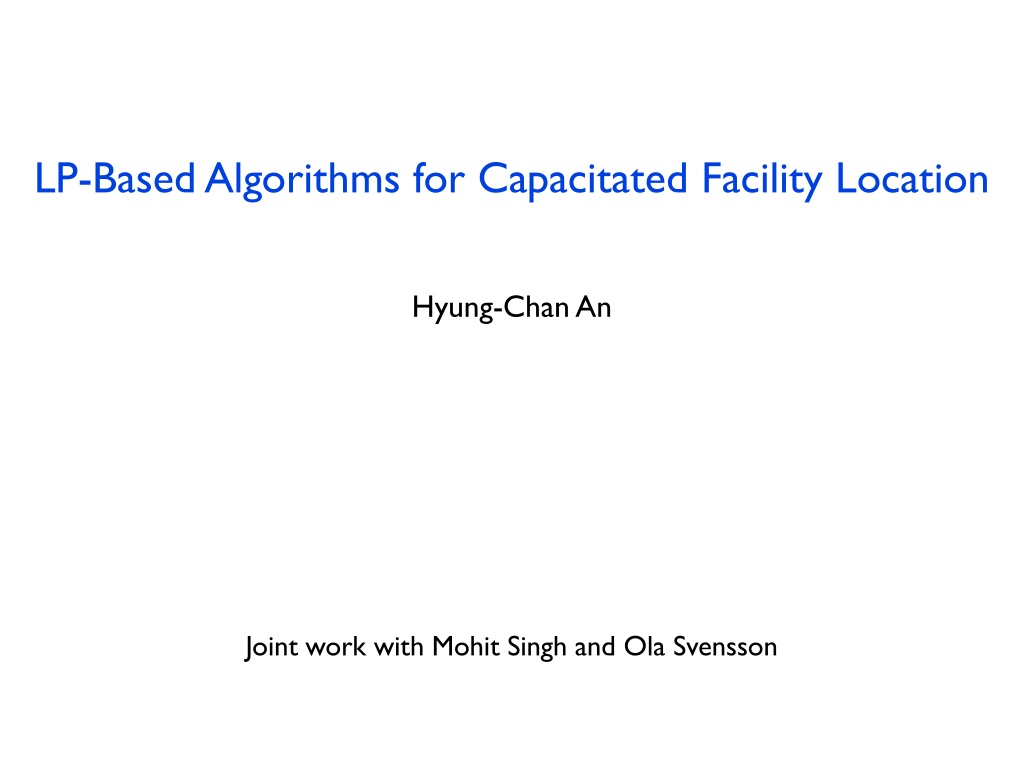 LP-Based Algorithms for Capacitated Facility Location

Hyung-Chan An

Joint work with Mohit Singh and Ola Svensson